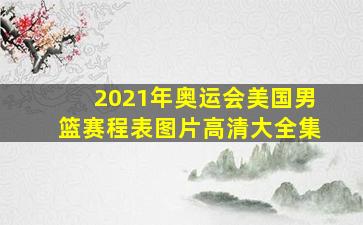 2021年奥运会美国男篮赛程表图片高清大全集